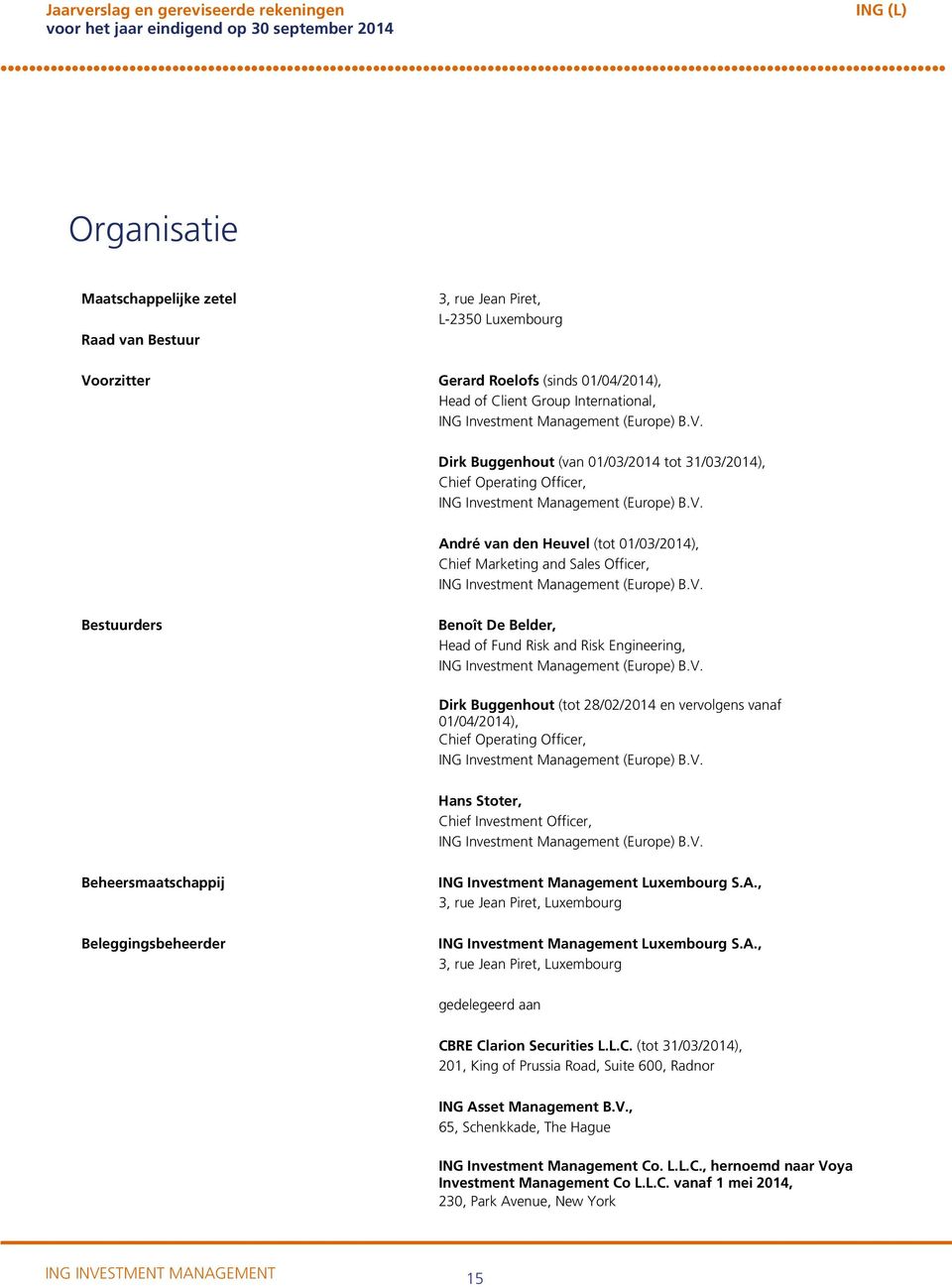 Jaarverslag en gereviseerde rekeningen
voor het jaar eindigend op 30 september 2014

ING (L)

Organisatie

Maatschappelijke zetel

3, rue Jean Piret,
L-2350 Luxembourg

Raad van Bestuur

Voorzitter

Gerard Roelofs (sinds 01/04/2014),
Head of Client Group International,
ING Investment Management (Europe) B.V.

Dirk Buggenhout (van 01/03/2014 tot 31/03/2014),
Chief Operating Officer,
ING Investment Management (Europe) B.V.

André van den Heuvel (tot 01/03/2014),
Chief Marketing and Sales Officer,
ING Investment Management (Europe) B.V.

Bestuurders

Benoît De Belder,
Head of Fund Risk and Risk Engineering,
ING Investment Management (Europe) B.V.

Dirk Buggenhout (tot 28/02/2014 en vervolgens vanaf 01/04/2014),
Chief Operating Officer,
ING Investment Management (Europe) B.V.

Hans Stoter,
Chief Investment Officer,
ING Investment Management (Europe) B.V.

Beheersmaatschappij

ING Investment Management Luxembourg S.A.,
3, rue Jean Piret, Luxembourg

Beleggingsbeheerder

ING Investment Management Luxembourg S.A.,
3, rue Jean Piret, Luxembourg

gedelegeerd aan

CBRE Clarion Securities L.L.C. (tot 31/03/2014),
201, King of Prussia Road, Suite 600, Radnor

ING Asset Management B.V.,
65, Schenkkade, The Hague

ING Investment Management Co. L.L.C., hernoemd naar Voya Investment Management Co L.L.C. vanaf 1 mei 2014,
230, Park Avenue, New York

ING INVESTMENT MANAGEMENT

15